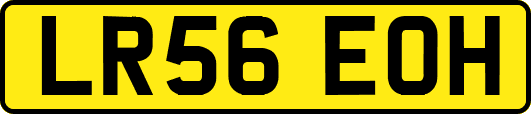 LR56 EOH